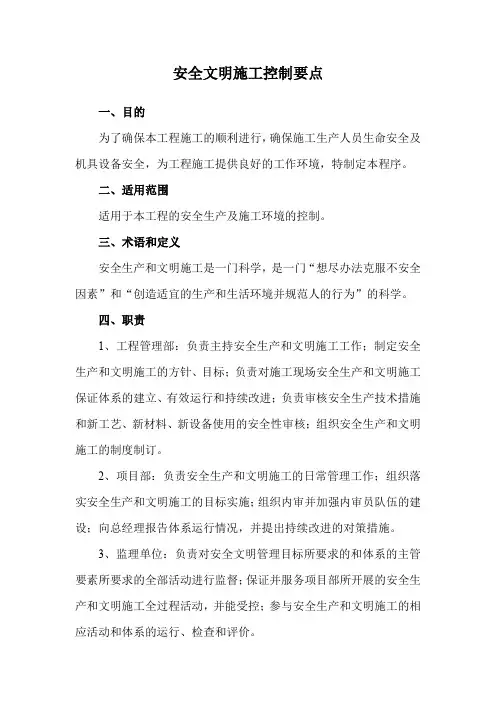 安全文明施工控制要点

一、目的

为了确保本工程施工的顺利进行，确保施工生产人员生命安全及机具设备安全，为工程施工提供良好的工作环境，特制定本程序。

二、适用范围

适用于本工程的安全生产及施工环境的控制。

三、术语和定义

安全生产和文明施工是一门科学，是一门“想尽办法克服不安全因素”和“创造适宜的生产和生活环境并规范人的行为”的科学。

四、职责

1、工程管理部：负责主持安全生产和文明施工工作；制定安全生产和文明施工的方针、目标；负责对施工现场安全生产和文明施工保证体系的建立、有效运行和持续改进；负责审核安全生产技术措施和新工艺、新材料、新设备使用的安全性审核；组织安全生产和文明施工的制度制订。

2、项目部：负责安全生产和文明施工的日常管理工作；组织落实安全生产和文明施工的目标实施；组织内审并加强内审员队伍的建设；向总经理报告体系运行情况，并提出持续改进的对策措施。

3、监理单位：负责对安全文明管理目标所要求的和体系的主管要素所要求的全部活动进行监督；保证并服务项目部所开展的安全生产和文明施工全过程活动，并能受控；参与安全生产和文明施工的相应活动和体系的运行、检查和评价。